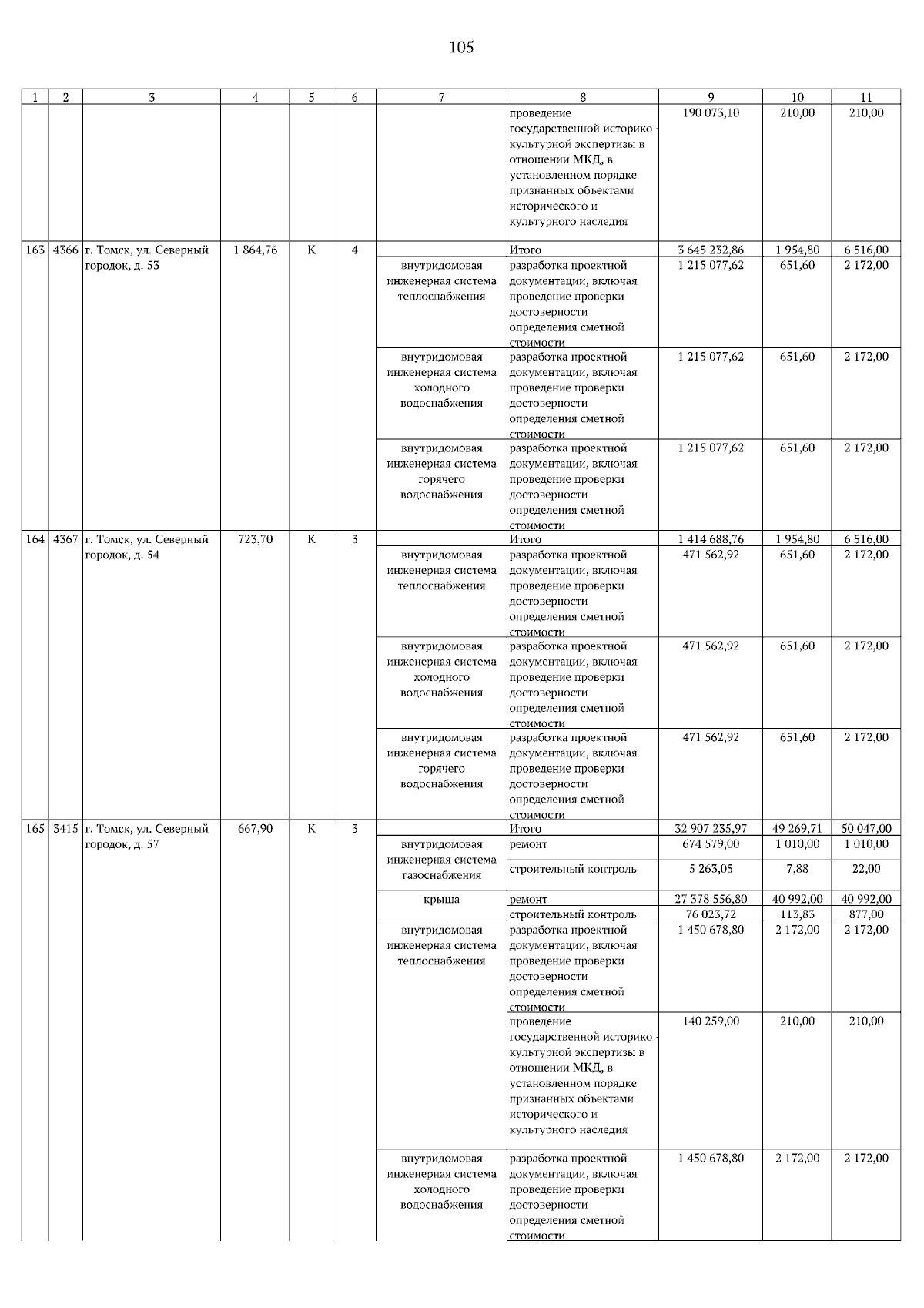 105

| 1 | 2 | 3 | 4 | 5 | 6 | 7 | 8 | 9 | 10 | 11 |
|---|---|---|---|---|---|---|---|---|---|---|
| | | | | | | | проведение государственной историко - культурной экспертизы в отношении МКД, в установленном порядке признанных объектами исторического и культурного наследия | 190 073,10 | 210,00 | 210,00 |
| 163 | 4366 | г. Томск, ул. Северный городок, д. 53 | 1 864,76 | К | 4 | | Итого | 3 645 232,86 | 1 954,80 | 6 516,00 |
| | | | | | | внутридомовая инженерная система теплоснабжения | разработка проектной документации, включая проведение проверки достоверности определения сметной стоимости | 1 215 077,62 | 651,60 | 2 172,00 |
| | | | | | | внутридомовая инженерная система холодного водоснабжения | разработка проектной документации, включая проведение проверки достоверности определения сметной стоимости | 1 215 077,62 | 651,60 | 2 172,00 |
| | | | | | | внутридомовая инженерная система горячего водоснабжения | разработка проектной документации, включая проведение проверки достоверности определения сметной стоимости | 1 215 077,62 | 651,60 | 2 172,00 |
| 164 | 4367 | г. Томск, ул. Северный городок, д. 54 | 723,70 | К | 3 | | Итого | 1 414 688,76 | 1 954,80 | 6 516,00 |
| | | | | | | внутридомовая инженерная система теплоснабжения | разработка проектной документации, включая проведение проверки достоверности определения сметной стоимости | 471 562,92 | 651,60 | 2 172,00 |
| | | | | | | внутридомовая инженерная система холодного водоснабжения | разработка проектной документации, включая проведение проверки достоверности определения сметной стоимости | 471 562,92 | 651,60 | 2 172,00 |
| | | | | | | внутридомовая инженерная система горячего водоснабжения | разработка проектной документации, включая проведение проверки достоверности определения сметной стоимости | 471 562,92 | 651,60 | 2 172,00 |
| 165 | 3415 | г. Томск, ул. Северный городок, д. 57 | 667,90 | К | 3 | | Итого | 32 907 235,97 | 49 269,71 | 50 047,00 |
| | | | | | | внутридомовая инженерная система газоснабжения | ремонт | 674 579,00 | 1 010,00 | 1 010,00 |
| | | | | | | | строительный контроль | 5 263,05 | 7,88 | 22,00 |
| | | | | | | крыша | ремонт | 27 378 556,80 | 40 992,00 | 40 992,00 |
| | | | | | | | строительный контроль | 76 023,72 | 113,83 | 877,00 |
| | | | | | | внутридомовая инженерная система теплоснабжения | разработка проектной документации, включая проведение проверки достоверности определения сметной стоимости | 1 450 678,80 | 2 172,00 | 2 172,00 |
| | | | | | | | проведение государственной историко - культурной экспертизы в отношении МКД, в установленном порядке признанных объектами исторического и культурного наследия | 140 259,00 | 210,00 | 210,00 |
| | | | | | | внутридомовая инженерная система холодного водоснабжения | разработка проектной документации, включая проведение проверки достоверности определения сметной стоимости | 1 450 678,80 | 2 172,00 | 2 172,00 |